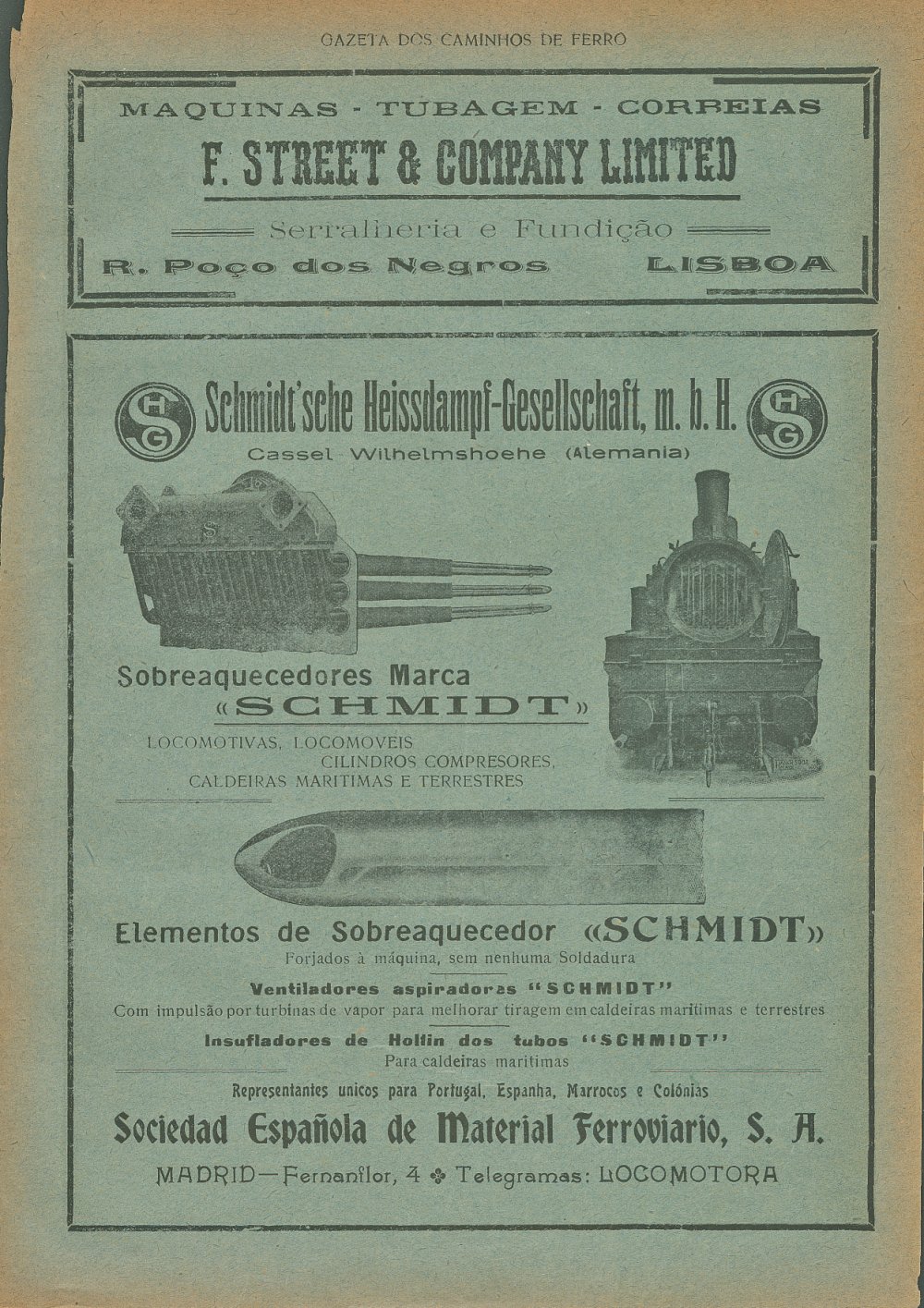 GAZETA DOS CAMINHOS DE FERRO

MAQUINAS - TUBAGEM - CORREIAS

F. STREET & COMPANY LIMITED

Serralheria e Fundição

R. Poço dos Negros LISBOA

SHG Schmidt'sche Heissdampf-Gesellschaft, m. b. H. SHG

Cassel Wilhelmshoehe (Alemania)

Sobreaquecedores Marca «SCHMIDT»

LOCOMOTIVAS, LOCOMOVEIS CILINDROS COMPRESORES, CALDEIRAS MARITIMAS E TERRESTRES

Elementos de Sobreaquecedor «SCHMIDT»

Forjados à máquina, sem nenhuma Soldadura

Ventiladores aspiradoras "SCHMIDT"

Com impulsão por turbinas de vapor para melhorar tiragem em caldeiras maritimas e terrestres

Insufladores de Hollin dos tubos "SCHMIDT"

Para caldeiras maritimas

Representantes unicos para Portugal, Espanha, Marrocos e Colónias

Sociedad Española de Material Ferroviario, S. A.

MADRID—Fernanflor, 4 ✤ Telegramas: LOCOMOTORA